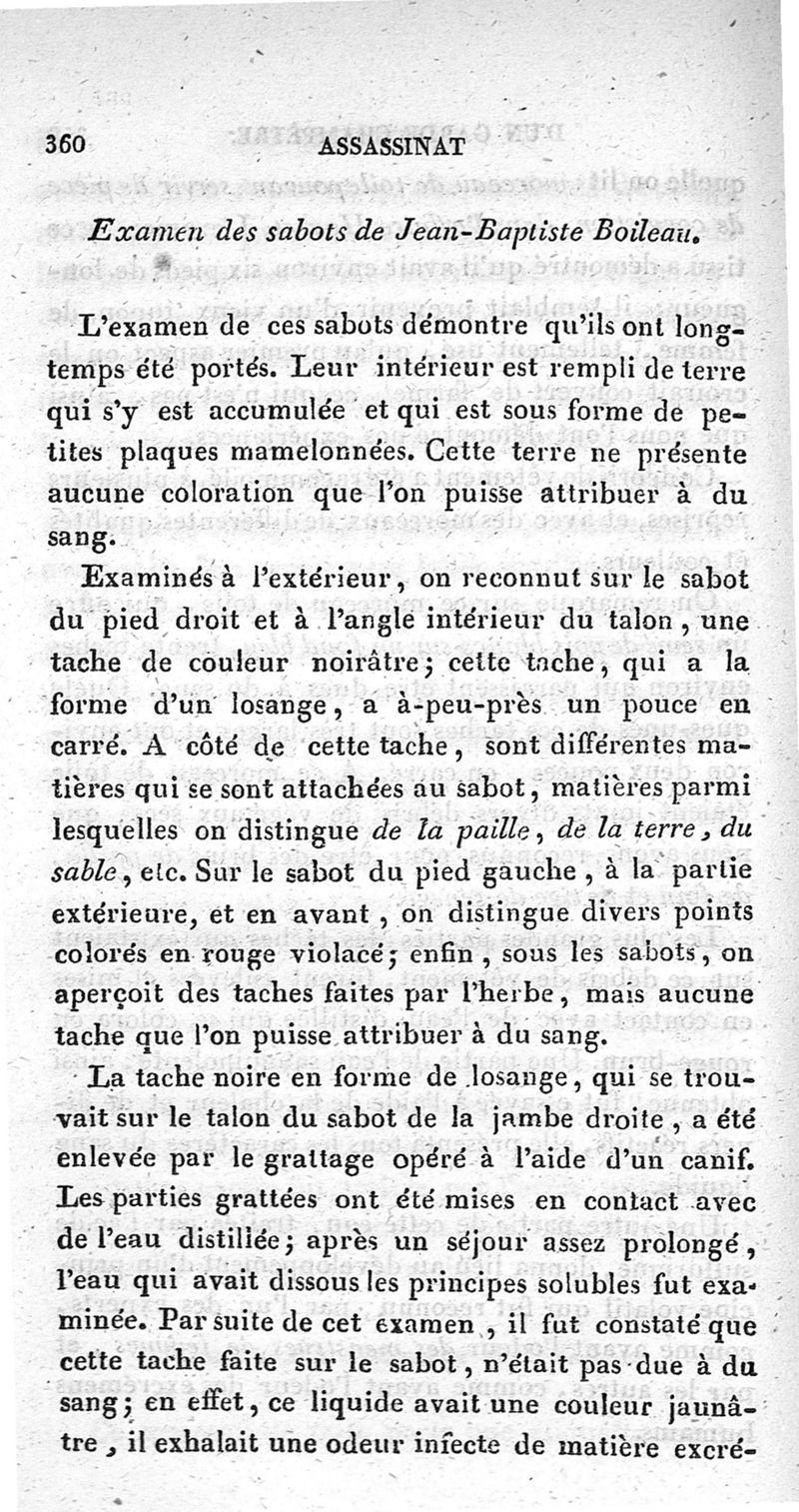 360 ASSASSINAT

Examen des sabots de Jean-Baptiste Boileau.

L'examen de ces sabots démontre qu'ils ont longtemps été portés. Leur intérieur est rempli de terre qui s'y est accumulée et qui est sous forme de petites plaques mamelonnées. Cette terre ne présente aucune coloration que l'on puisse attribuer à du sang.

Examinés à l'extérieur, on reconnut sur le sabot du pied droit et à l'angle intérieur du talon, une tache de couleur noirâtre; cette tache, qui a la forme d'un losange, a à-peu-près un pouce en carré. A côté de cette tache, sont différentes matières qui se sont attachées au sabot, matières parmi lesquelles on distingue de la paille, de la terre, du sable, etc. Sur le sabot du pied gauche, à la partie extérieure, et en avant, on distingue divers points colorés en rouge violacé; enfin, sous les sabots, on aperçoit des taches faites par l'herbe, mais aucune tache que l'on puisse attribuer à du sang.

La tache noire en forme de losange, qui se trouvait sur le talon du sabot de la jambe droite, a été enlevée par le grattage opéré à l'aide d'un canif. Les parties grattées ont été mises en contact avec de l'eau distillée; après un séjour assez prolongé, l'eau qui avait dissous les principes solubles fut examinée. Par suite de cet examen, il fut constaté que cette tache faite sur le sabot, n'était pas due à du sang; en effet, ce liquide avait une couleur jaunâtre, il exhalait une odeur infecte de matière excré-